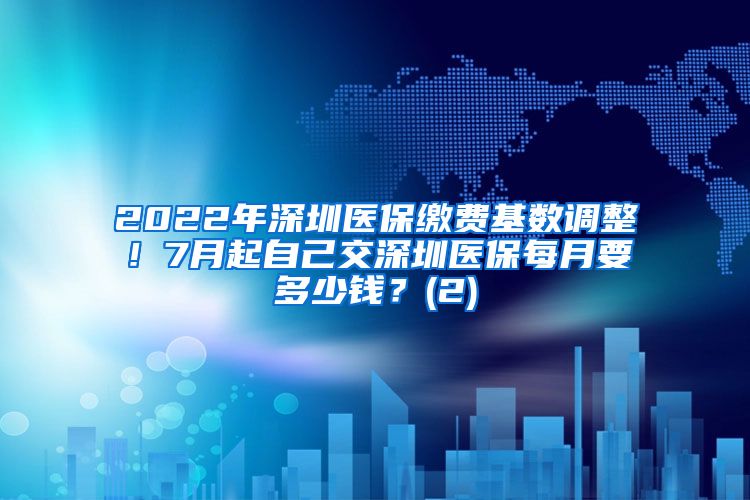 2022年深圳医保缴费基数调整！7月起自己交深圳医保每月要多少钱？(2)